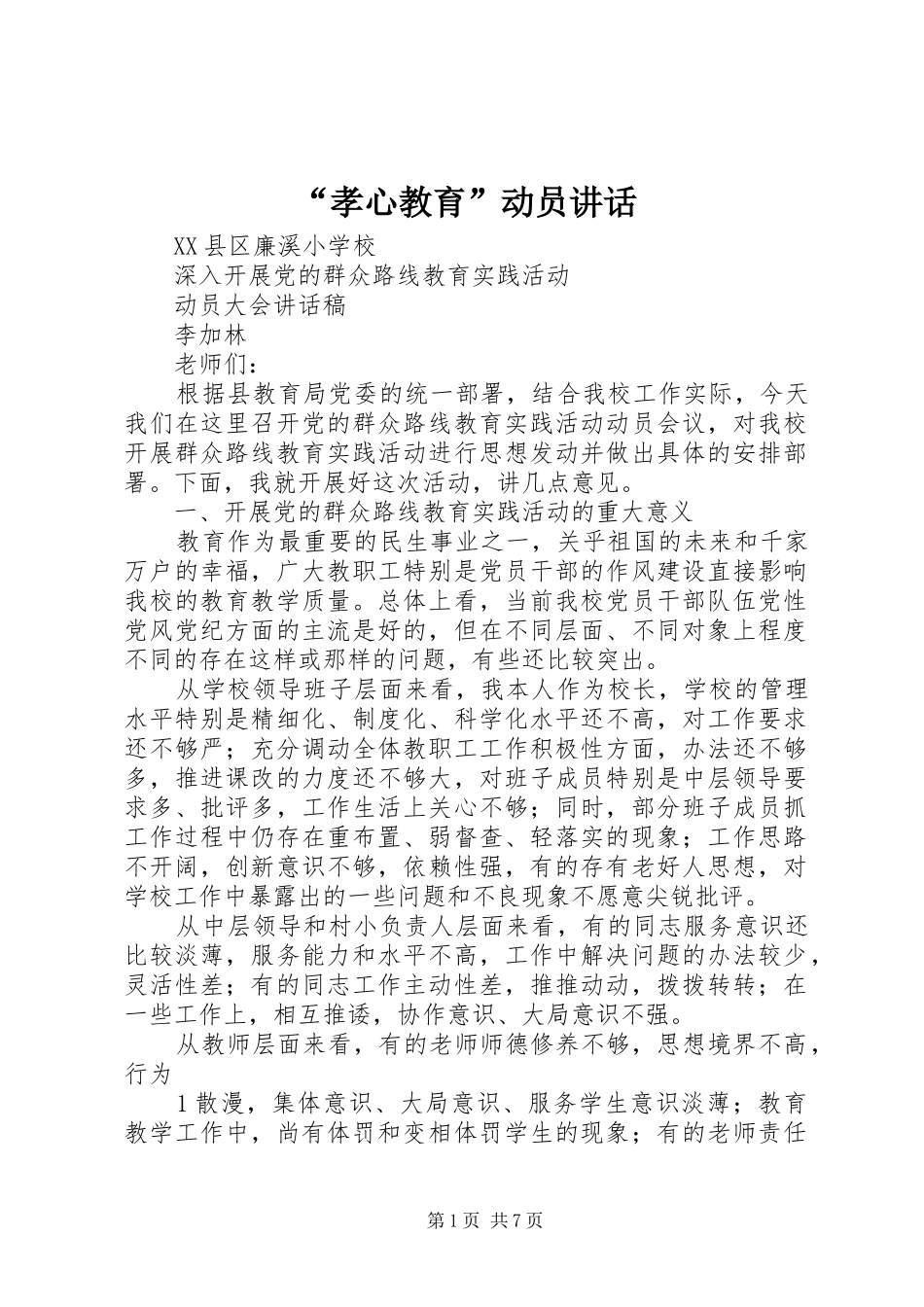 “孝心教育”动员讲话

XX县区廉溪小学校

深入开展党的群众路线教育实践活动

动员大会讲话稿

李加林

老师们：

根据县教育局党委的统一部署，结合我校工作实际，今天我们在这里召开党的群众路线教育实践活动动员会议，对我校开展群众路线教育实践活动进行思想发动并做出具体的安排部署。下面，我就开展好这次活动，讲几点意见。

一、开展党的群众路线教育实践活动的重大意义

教育作为最重要的民生事业之一，关乎祖国的未来和千家万户的幸福，广大教职工特别是党员干部的作风建设直接影响我校的教育教学质量。总体上看，当前我校党员干部队伍党性党风党纪方面的主流是好的，但在不同层面、不同对象上程度不同的存在这样或那样的问题，有些还比较突出。

从学校领导班子层面来看，我本人作为校长，学校的管理水平特别是精细化、制度化、科学化水平还不高，对工作要求还不够严；充分调动全体教职工工作积极性方面，办法还不够多，推进课改的力度还不够大，对班子成员特别是中层领导要求多、批评多，工作生活上关心不够；同时，部分班子成员抓工作过程中仍存在重布置、弱督查、轻落实的现象；工作思路不开阔，创新意识不够，依赖性强，有的存有老好人思想，对学校工作中暴露出的一些问题和不良现象不愿意尖锐批评。

从中层领导和村小负责人层面来看，有的同志服务意识还比较淡薄，服务能力和水平不高，工作中解决问题的办法较少，灵活性差；有的同志工作主动性差，推推动动，拨拨转转；在一些工作上，相互推诿，协作意识、大局意识不强。

从教师层面来看，有的老师师德修养不够，思想境界不高，行为

1散漫，集体意识、大局意识、服务学生意识淡薄；教育教学工作中，尚有体罚和变相体罚学生的现象；有的老师责任

第1页 共7页